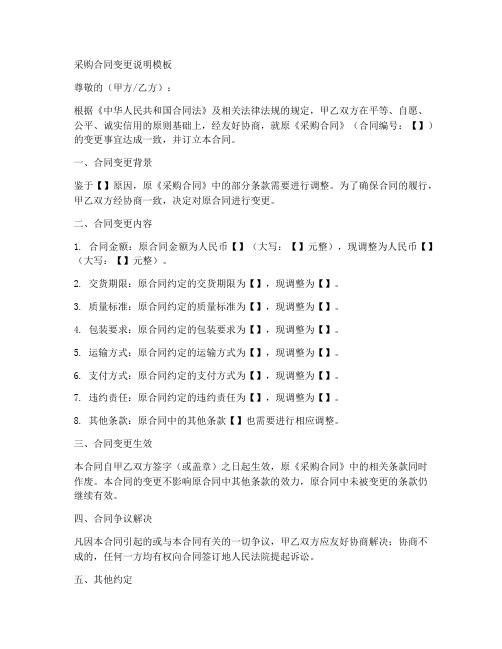 采购合同变更说明模板

尊敬的（甲方/乙方）：

根据《中华人民共和国合同法》及相关法律法规的规定，甲乙双方在平等、自愿、公平、诚实信用的原则基础上，经友好协商，就原《采购合同》（合同编号：【】）的变更事宜达成一致，并订立本合同。

一、合同变更背景

鉴于【】原因，原《采购合同》中的部分条款需要进行调整。为了确保合同的履行，甲乙双方经协商一致，决定对原合同进行变更。

二、合同变更内容

1. 合同金额：原合同金额为人民币【】（大写：【】元整），现调整为人民币【】（大写：【】元整）。

2. 交货期限：原合同约定的交货期限为【】，现调整为【】。

3. 质量标准：原合同约定的质量标准为【】，现调整为【】。

4. 包装要求：原合同约定的包装要求为【】，现调整为【】。

5. 运输方式：原合同约定的运输方式为【】，现调整为【】。

6. 支付方式：原合同约定的支付方式为【】，现调整为【】。

7. 违约责任：原合同约定的违约责任为【】，现调整为【】。

8. 其他条款：原合同中的其他条款【】也需要进行相应调整。

三、合同变更生效

本合同自甲乙双方签字（或盖章）之日起生效，原《采购合同》中的相关条款同时作废。本合同的变更不影响原合同中其他条款的效力，原合同中未被变更的条款仍继续有效。

四、合同争议解决

凡因本合同引起的或与本合同有关的一切争议，甲乙双方应友好协商解决；协商不成的，任何一方均有权向合同签订地人民法院提起诉讼。

五、其他约定